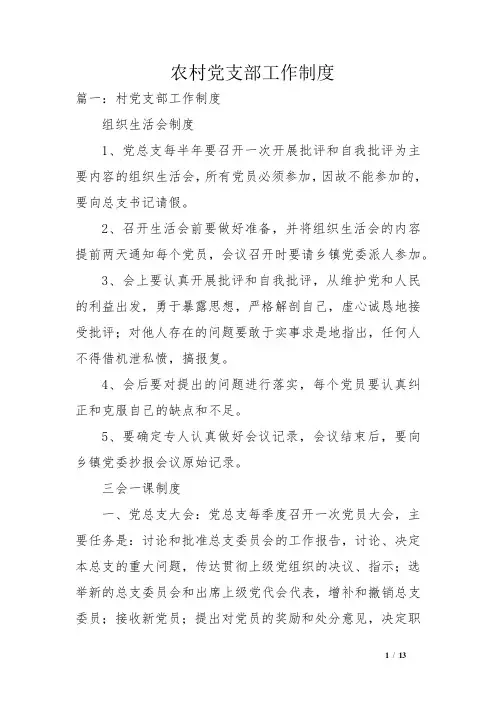 农村党支部工作制度

篇一：村党支部工作制度

组织生活会制度

1、党总支每半年要召开一次开展批评和自我批评为主要内容的组织生活会，所有党员必须参加，因故不能参加的，要向总支书记请假。

2、召开生活会前要做好准备，并将组织生活会的内容提前两天通知每个党员，会议召开时要请乡镇党委派人参加。

3、会上要认真开展批评和自我批评，从维护党和人民的利益出发，勇于暴露思想，严格解剖自己，虚心诚恳地接受批评；对他人存在的问题要敢于实事求是地指出，任何人不得借机泄私愤，搞报复。

4、会后要对提出的问题进行落实，每个党员要认真纠正和克服自己的缺点和不足。

5、要确定专人认真做好会议记录，会议结束后，要向乡镇党委抄报会议原始记录。

三会一课制度

一、党总支大会：党总支每季度召开一次党员大会，主要任务是：讨论和批准总支委员会的工作报告，讨论、决定本总支的重大问题，传达贯彻上级党组织的决议、指示；选举新的总支委员会和出席上级党代会代表，增补和撤销总支委员；接收新党员；提出对党员的奖励和处分意见，决定职

1 / 13